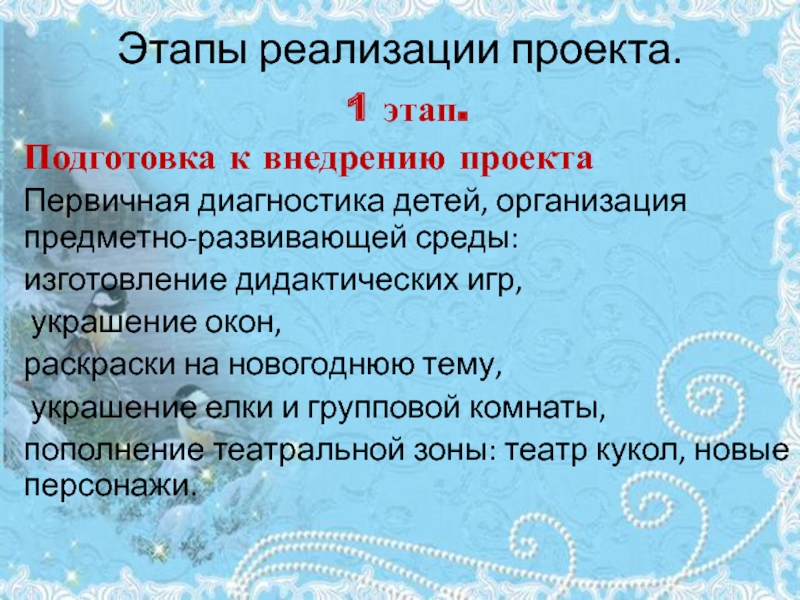 Этапы реализации проекта.

1 этап.

Подготовка к внедрению проекта

Первичная диагностика детей, организация предметно-развивающей среды:

изготовление дидактических игр,

украшение окон,

раскраски на новогоднюю тему,

украшение елки и групповой комнаты,

пополнение театральной зоны: театр кукол, новые персонажи.